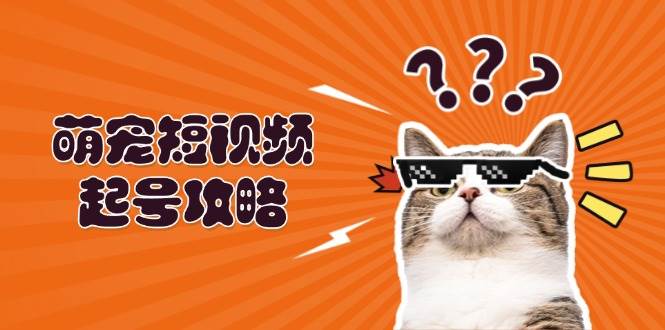 萌宠短视频
起号攻略

???